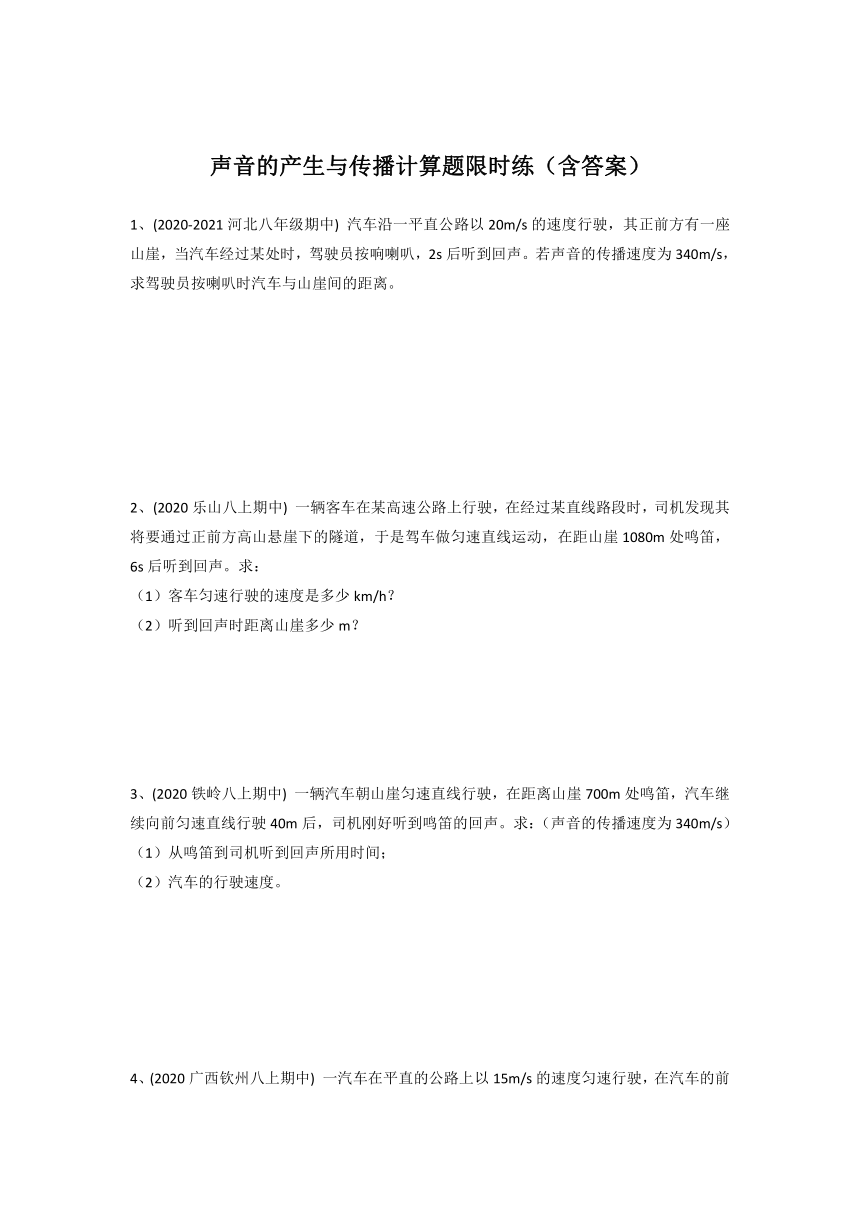 声音的产生与传播计算题限时练（含答案）

1、(2020-2021 河北八年级期中) 汽车沿一平直公路以 20m/s 的速度行驶，其正前方有一座山崖，当汽车经过某处时，驾驶员按响喇叭，2s 后听到回声。若声音的传播速度为 340m/s，求驾驶员按喇叭时汽车与山崖间的距离。

2、(2020 乐山八上期中) 一辆客车在某高速公路上行驶，在经过某直线路段时，司机发现其将要通过正前方高山悬崖下的隧道，于是驾车做匀速直线运动，在距山崖 1080m 处鸣笛，6s 后听到回声。求：
（1）客车匀速行驶的速度是多少 km/h？
（2）听到回声时距离山崖多少 m？

3、(2020 铁岭八上期中) 一辆汽车朝山崖匀速直线行驶，在距离山崖 700m 处鸣笛，汽车继续向前匀速直线行驶 40m 后，司机刚好听到鸣笛的回声。求：(声音的传播速度为 340m/s)
（1）从鸣笛到司机听到回声所用时间；
（2）汽车的行驶速度。

4、(2020 广西钦州八上期中) 一汽车在平直的公路上以 15m/s 的速度匀速行驶，在汽车的前